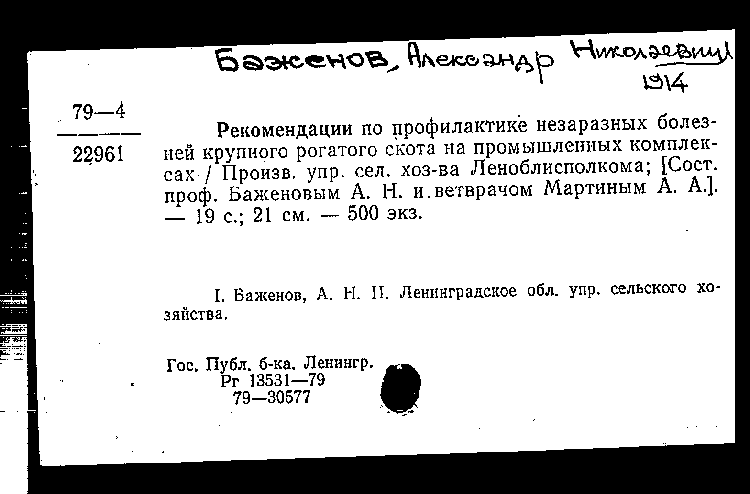 Баженов, Александр Николаевич
1914

79—4
22961

Рекомендации по профилактике незаразных болезней крупного рогатого скота на промышленных комплексах / Произв. упр. сел. хоз-ва Леноблисполкома; [Сост. проф. Баженовым А. Н. и ветврачом Мартиным А. А.]. — 19 с.; 21 см. — 500 экз.

I. Баженов, А. Н. II. Ленинградское обл. упр. сельского хозяйства.

Гос. Публ. б-ка. Ленингр.
Рг 13531—79
79—30577